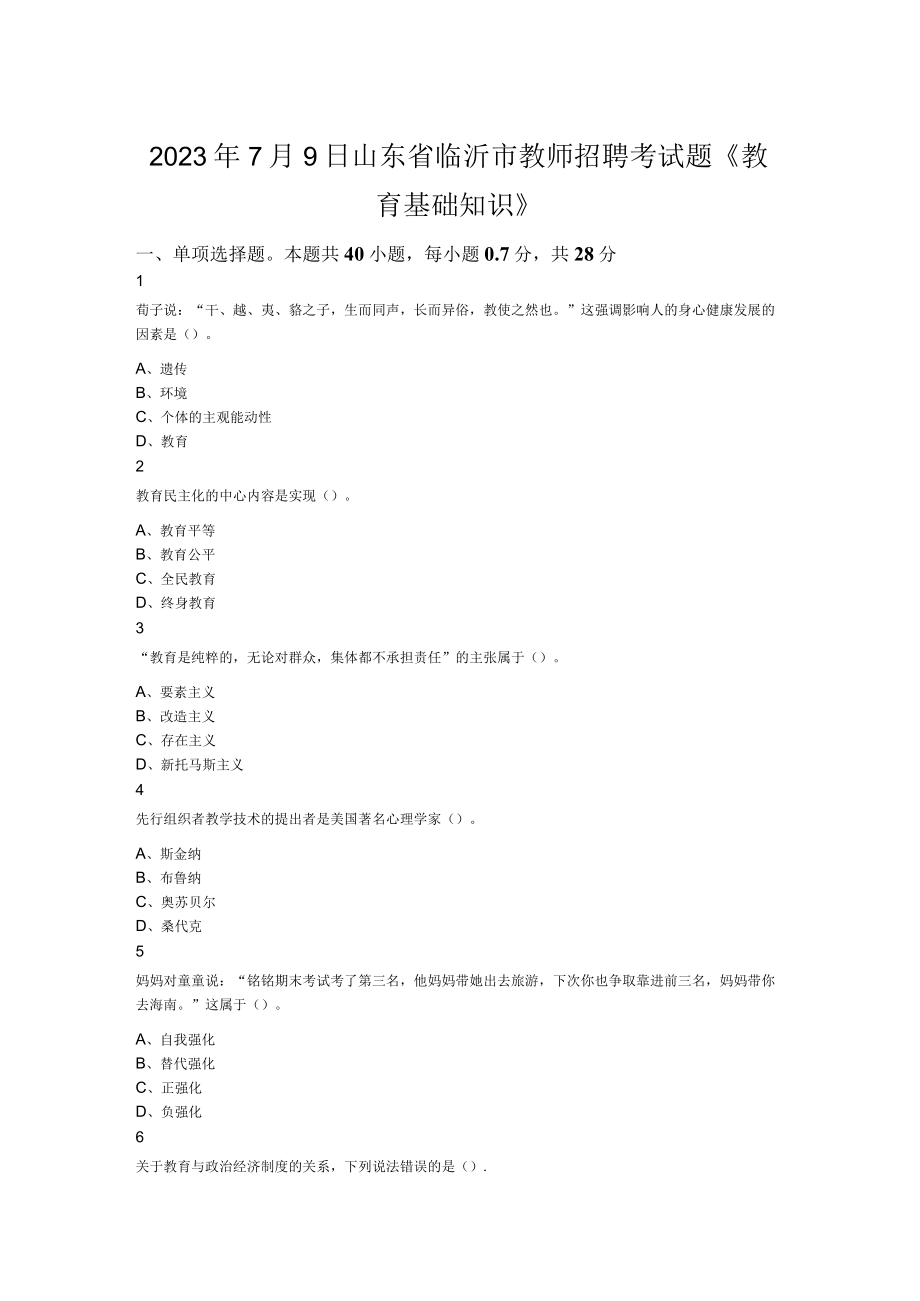 2023年7月9日山东省临沂市教师招聘考试题《教育基础知识》

一、单项选择题。本题共40小题，每小题0.7分，共28分

1

荀子说：“干、越、夷、貉之子，生而同声，长而异俗，教使之然也。”这强调影响人的身心健康发展的因素是（）。

A、遗传
B、环境
C、个体的主观能动性
D、教育

2

教育民主化的中心内容是实现（）。

A、教育平等
B、教育公平
C、全民教育
D、终身教育

3

“教育是纯粹的，无论对群众，集体都不承担责任”的主张属于（）。

A、要素主义
B、改造主义
C、存在主义
D、新托马斯主义

4

先行组织者教学技术的提出者是美国著名心理学家（）。

A、斯金纳
B、布鲁纳
C、奥苏贝尔
D、桑代克

5

妈妈对童童说：“铭铭期末考试考了第三名，他妈妈带她出去旅游，下次你也争取靠进前三名，妈妈带你去海南。”这属于（）。

A、自我强化
B、替代强化
C、正强化
D、负强化

6

关于教育与政治经济制度的关系，下列说法错误的是（）.